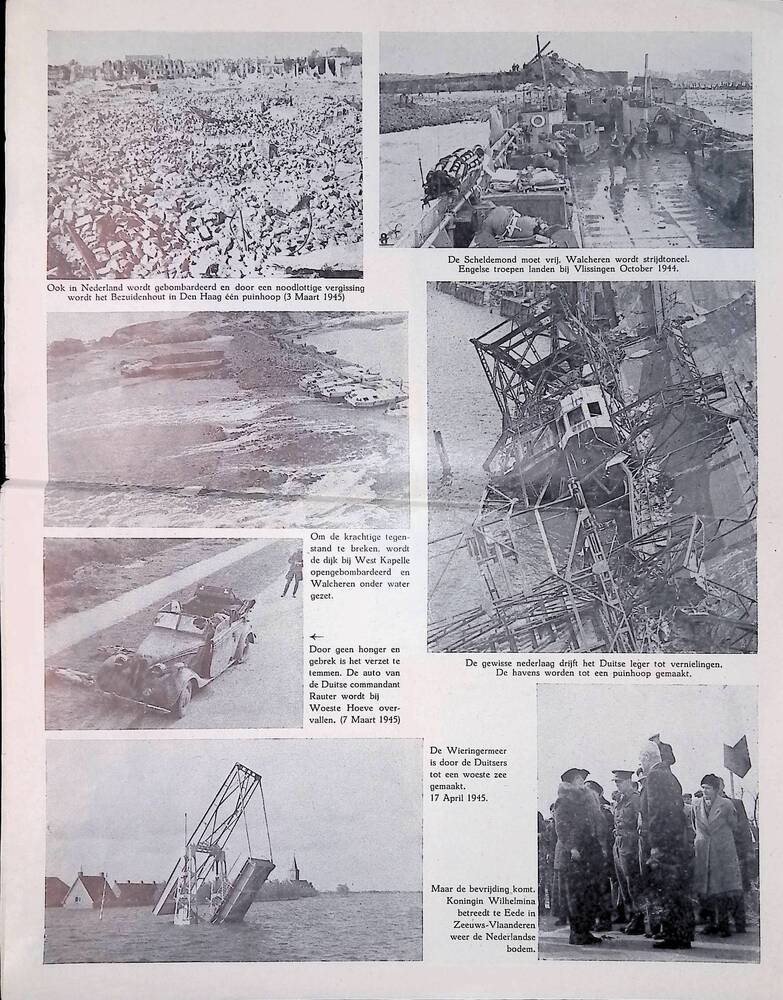 Ook in Nederland wordt gebombardeerd en door een noodlottige vergissing wordt het Bezuidenhout in Den Haag één puinhoop (3 Maart 1945)

De Scheldemond moet vrij. Walcheren wordt strijdtoneel. Engelse troepen landen bij Vlissingen October 1944.

Om de krachtige tegenstand te breken, wordt de dijk bij West Kapelle opengebombardeerd en Walcheren onder water gezet.

←
Door geen honger en gebrek is het verzet te temmen. De auto van de Duitse commandant Rauter wordt bij Woeste Hoeve overvallen. (7 Maart 1945)

De gewisse nederlaag drijft het Duitse leger tot vernielingen. De havens worden tot een puinhoop gemaakt.

De Wieringermeer is door de Duitsers tot een woeste zee gemaakt. 17 April 1945.

Maar de bevrijding komt. Koningin Wilhelmina betreedt te Eede in Zeeuws-Vlaanderen weer de Nederlandse bodem.